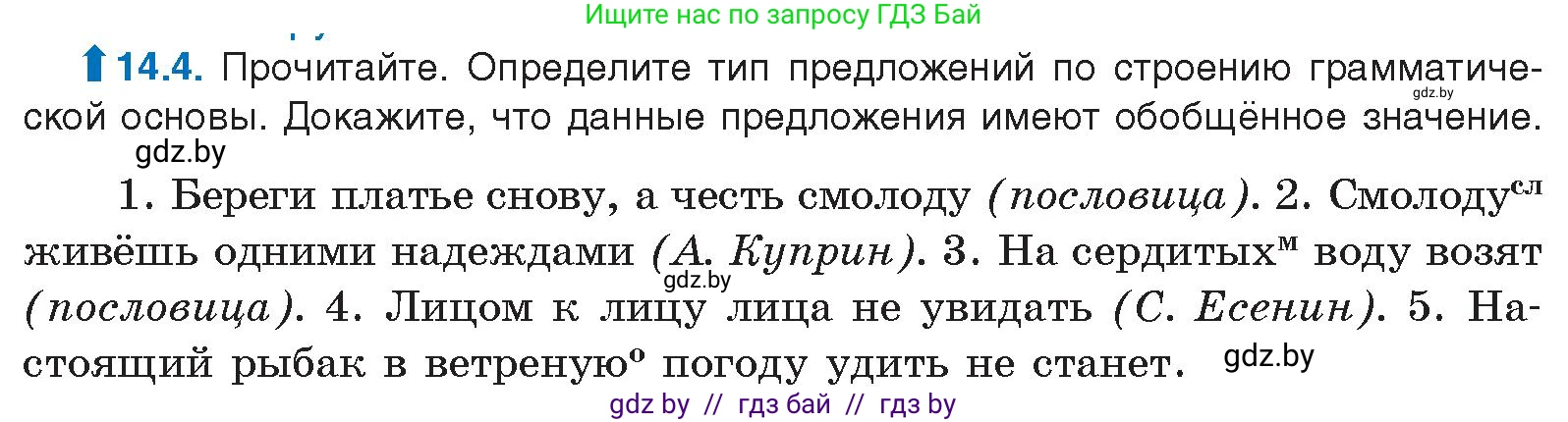 Ищите нас по запросу ГДЗ Бай

14.4. Прочитайте. Определите тип предложений по строению грамматической основы. Докажите, что данные предложения имеют обобщённое значение.

gdz.by

gdz.by

1. Береги платье снову, а честь смолоду (пословица). 2. Смолоду$^{сл}$ живёшь одними надеждами (А. Куприн). 3. На сердитых$^{м}$ воду возят (пословица). 4. Лицом к лицу лица не увидать (С. Есенин). 5. Настоящий рыбак в ветреную$^{о}$ погоду удить не станет.

gdz.by

gdz.by

gdz by // гдз бай // гдз by